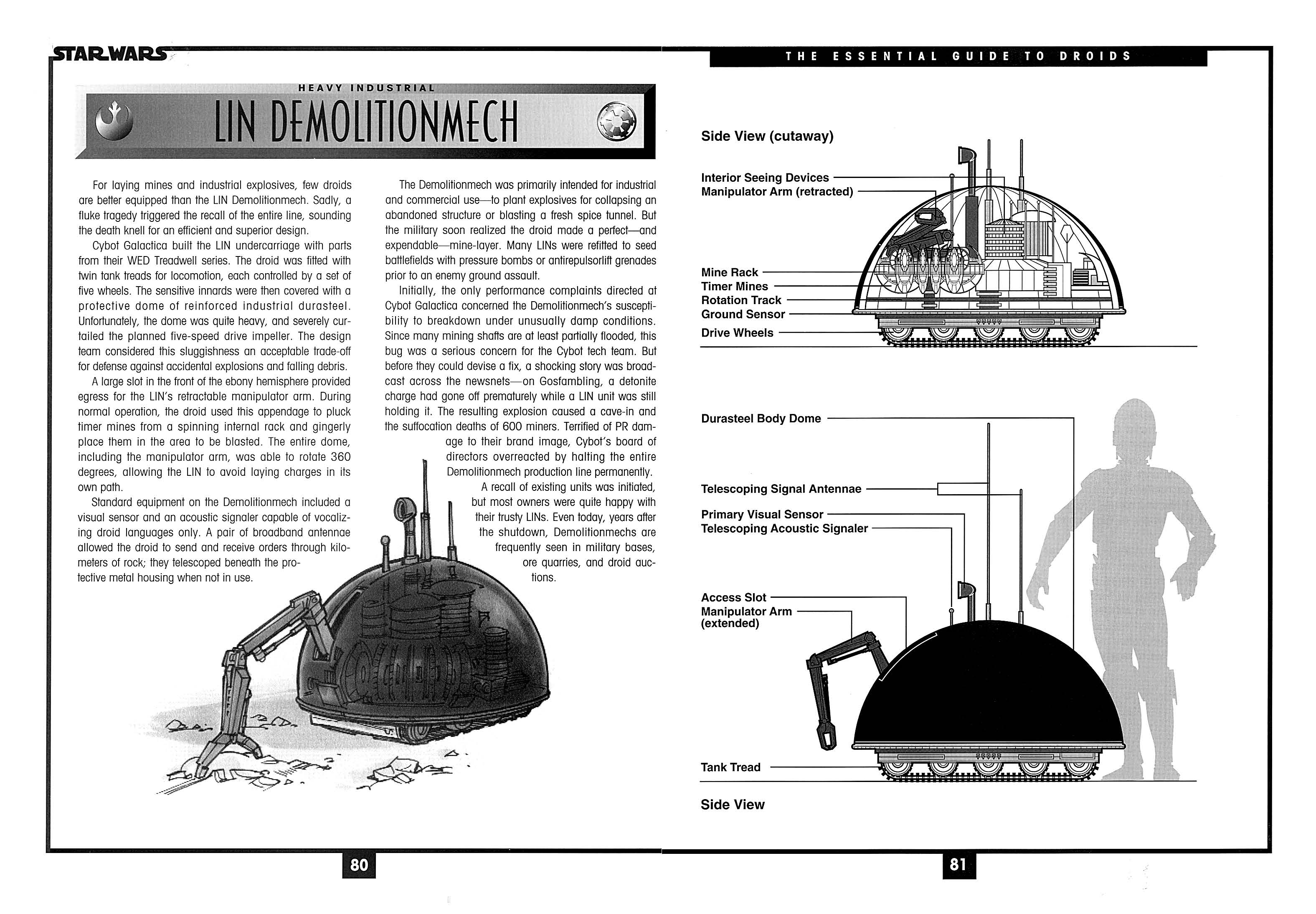 STAR WARS

HEAVY INDUSTRIAL

LIN DEMOLITIONMECH

For laying mines and industrial explosives, few droids are better equipped than the LIN Demolitionmech. Sadly, a fluke tragedy triggered the recall of the entire line, sounding the death knell for an efficient and superior design.

Cybot Galactica built the LIN undercarriage with parts from their WED Treadwell series. The droid was fitted with twin tank treads for locomotion, each controlled by a set of five wheels. The sensitive innards were then covered with a protective dome of reinforced industrial durasteel. Unfortunately, the dome was quite heavy, and severely curtailed the planned five-speed drive impeller. The design team considered this sluggishness an acceptable trade-off for defense against accidental explosions and falling debris.

A large slot in the front of the ebony hemisphere provided egress for the LIN's retractable manipulator arm. During normal operation, the droid used this appendage to pluck timer mines from a spinning internal rack and gingerly place them in the area to be blasted. The entire dome, including the manipulator arm, was able to rotate 360 degrees, allowing the LIN to avoid laying charges in its own path.

Standard equipment on the Demolitionmech included a visual sensor and an acoustic signaler capable of vocalizing droid languages only. A pair of broadband antennae allowed the droid to send and receive orders through kilometers of rock; they telescoped beneath the protective metal housing when not in use.

The Demolitionmech was primarily intended for industrial and commercial use—to plant explosives for collapsing an abandoned structure or blasting a fresh spice tunnel. But the military soon realized the droid made a perfect—and expendable—mine-layer. Many LINs were refitted to seed battlefields with pressure bombs or antirepulsorlift grenades prior to an enemy ground assault.

Initially, the only performance complaints directed at Cybot Galactica concerned the Demolitionmech's susceptibility to breakdown under unusually damp conditions. Since many mining shafts are at least partially flooded, this bug was a serious concern for the Cybot tech team. But before they could devise a fix, a shocking story was broadcast across the newsnets—on Gosfambling, a detonite charge had gone off prematurely while a LIN unit was still holding it. The resulting explosion caused a cave-in and the suffocation deaths of 600 miners. Terrified of PR damage to their brand image, Cybot's board of directors overreacted by halting the entire Demolitionmech production line permanently.

A recall of existing units was initiated, but most owners were quite happy with their trusty LINs. Even today, years after the shutdown, Demolitionmechs are frequently seen in military bases, ore quarries, and droid auctions.

80

THE ESSENTIAL GUIDE TO DROIDS

Side View (cutaway)

Interior Seeing Devices
Manipulator Arm (retracted)
Mine Rack
Timer Mines
Rotation Track
Ground Sensor
Drive Wheels

Durasteel Body Dome
Telescoping Signal Antennae
Primary Visual Sensor
Telescoping Acoustic Signaler
Access Slot
Manipulator Arm (extended)
Tank Tread

Side View

81